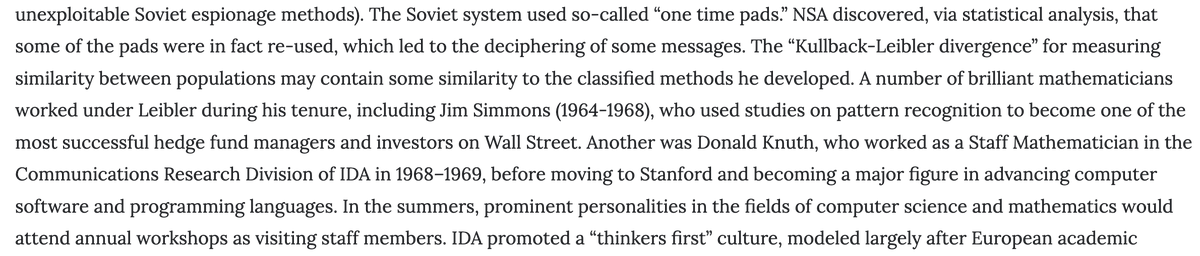 unexploitable Soviet espionage methods). The Soviet system used so-called “one time pads.” NSA discovered, via statistical analysis, that some of the pads were in fact re-used, which led to the deciphering of some messages. The “Kullback-Leibler divergence” for measuring similarity between populations may contain some similarity to the classified methods he developed. A number of brilliant mathematicians worked under Leibler during his tenure, including Jim Simmons (1964-1968), who used studies on pattern recognition to become one of the most successful hedge fund managers and investors on Wall Street. Another was Donald Knuth, who worked as a Staff Mathematician in the Communications Research Division of IDA in 1968–1969, before moving to Stanford and becoming a major figure in advancing computer software and programming languages. In the summers, prominent personalities in the fields of computer science and mathematics would attend annual workshops as visiting staff members. IDA promoted a “thinkers first” culture, modeled largely after European academic